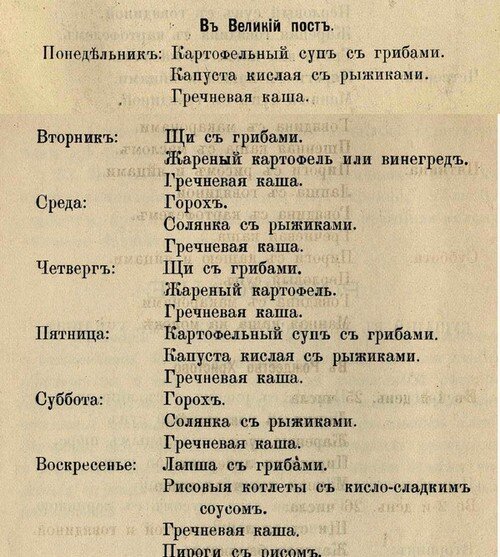 Въ Великій постъ.

Понедѣльникъ: Картофельный супъ съ грибами.
Капуста кислая съ рыжиками.
Гречневая каша.

Вторникъ: Щи съ грибами.
Жареный картофель или винегредъ.
Гречневая каша.

Среда: Горохъ.
Солянка съ рыжиками.
Гречневая каша.

Четвергъ: Щи съ грибами.
Жареный картофель.
Гречневая каша.

Пятница: Картофельный супъ съ грибами.
Капуста кислая съ рыжиками.
Гречневая каша.

Суббота: Горохъ.
Солянка съ рыжиками.
Гречневая каша.

Воскресенье: Лапша съ грибами.
Рисовыя котлеты съ кисло-сладкимъ соусомъ.
Гречневая каша.
Пироги съ рисомъ.